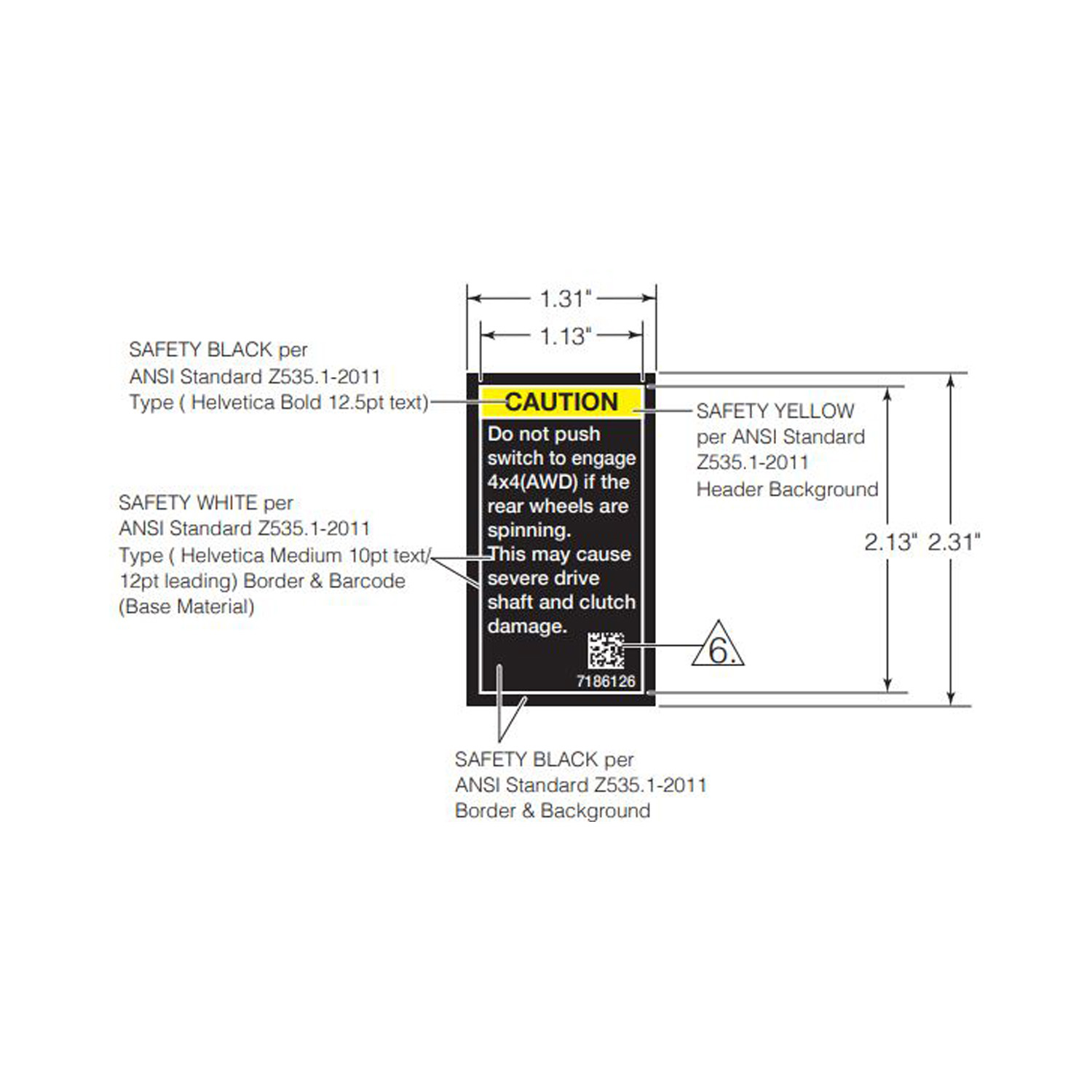 1.31"

1.13"

SAFETY BLACK per ANSI Standard Z535.1-2011 Type ( Helvetica Bold 12.5pt text)

CAUTION

Do not push switch to engage 4x4(AWD) if the rear wheels are spinning. This may cause severe drive shaft and clutch damage.

7186126

SAFETY YELLOW per ANSI Standard Z535.1-2011 Header Background

SAFETY WHITE per ANSI Standard Z535.1-2011 Type ( Helvetica Medium 10pt text/ 12pt leading) Border & Barcode (Base Material)

2.13" 2.31"

6.

SAFETY BLACK per ANSI Standard Z535.1-2011 Border & Background